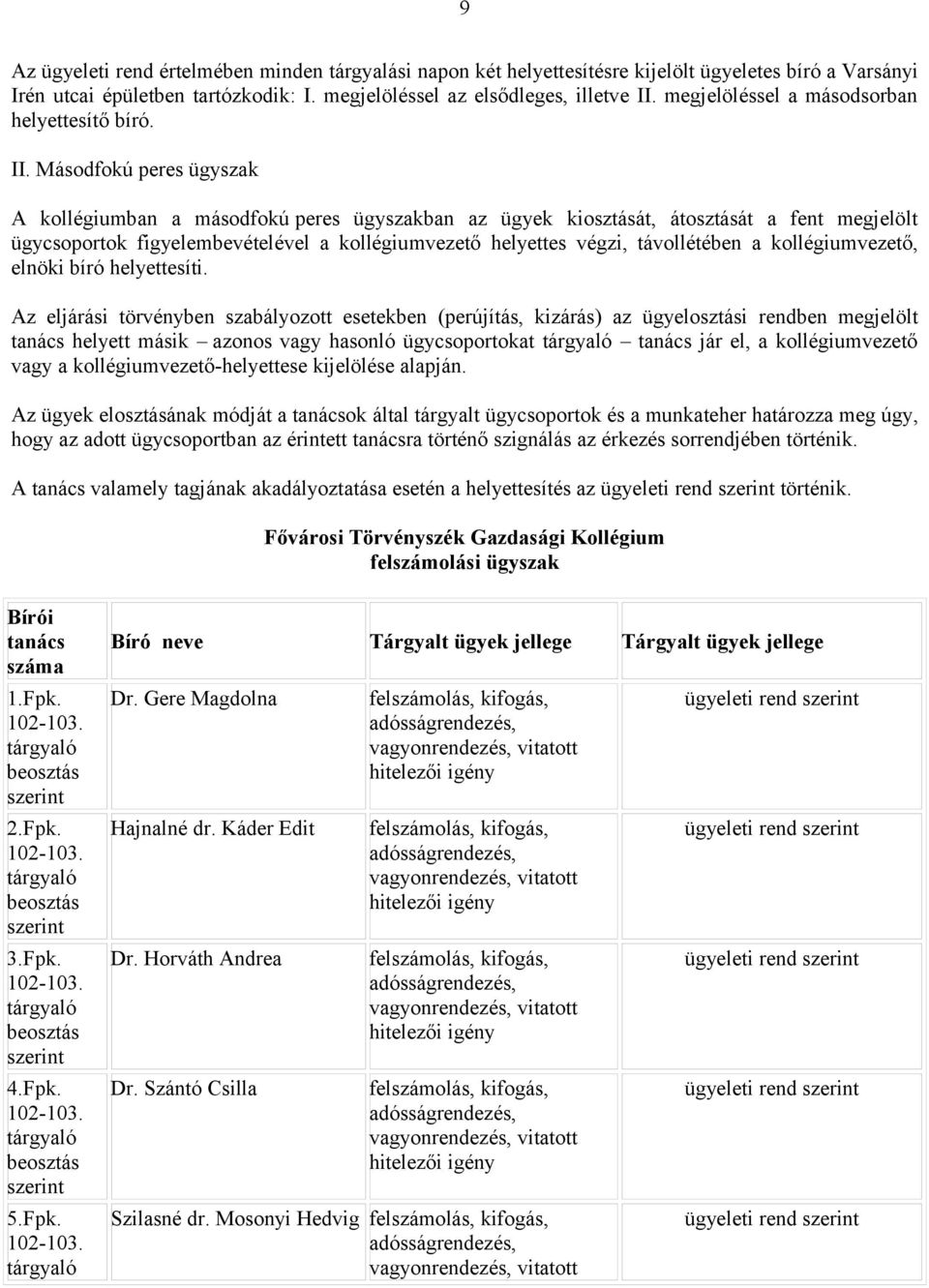 9

Az ügyeleti rend értelmében minden tárgyalási napon két helyettesítésre kijelölt ügyeletes bíró a Varsányi Irén utcai épületben tartózkodik: I. megjelöléssel az elsődleges, illetve II. megjelöléssel a másodsorban helyettesítő bíró.

II. Másodfokú peres ügyszak

A kollégiumban a másodfokú peres ügyszakban az ügyek kiosztását, átosztását a fent megjelölt ügycsoportok figyelembevételével a kollégiumvezető helyettes végzi, távollétében a kollégiumvezető, elnöki bíró helyettesíti.

Az eljárási törvényben szabályozott esetekben (perújítás, kizárás) az ügyelosztási rendben megjelölt tanács helyett másik – azonos vagy hasonló ügycsoportokat tárgyaló – tanács jár el, a kollégiumvezető vagy a kollégiumvezető-helyettese kijelölése alapján.

Az ügyek elosztásának módját a tanácsok által tárgyalt ügycsoportok és a munkateher határozza meg úgy, hogy az adott ügycsoportban az érintett tanácsra történő szignálás az érkezés sorrendjében történik.

A tanács valamely tagjának akadályoztatása esetén a helyettesítés az ügyeleti rend szerint történik.

Fővárosi Törvényszék Gazdasági Kollégium
felszámolási ügyszak

| Bírói tanács száma | Bíró neve | Tárgyalt ügyek jellege | Tárgyalt ügyek jellege |
|---|---|---|---|
| 1.Fpk. 102-103. tárgyaló beosztás szerint | Dr. Gere Magdolna | felszámolás, kifogás, adósságrendezés, vagyonrendezés, vitatott hitelezői igény | ügyeleti rend szerint |
| 2.Fpk. 102-103. tárgyaló beosztás szerint | Hajnalné dr. Káder Edit | felszámolás, kifogás, adósságrendezés, vagyonrendezés, vitatott hitelezői igény | ügyeleti rend szerint |
| 3.Fpk. 102-103. tárgyaló beosztás szerint | Dr. Horváth Andrea | felszámolás, kifogás, adósságrendezés, vagyonrendezés, vitatott hitelezői igény | ügyeleti rend szerint |
| 4.Fpk. 102-103. tárgyaló beosztás szerint | Dr. Szántó Csilla | felszámolás, kifogás, adósságrendezés, vagyonrendezés, vitatott hitelezői igény | ügyeleti rend szerint |
| 5.Fpk. 102-103. tárgyaló | Szilasné dr. Mosonyi Hedvig | felszámolás, kifogás, adósságrendezés, vagyonrendezés, vitatott | ügyeleti rend szerint |